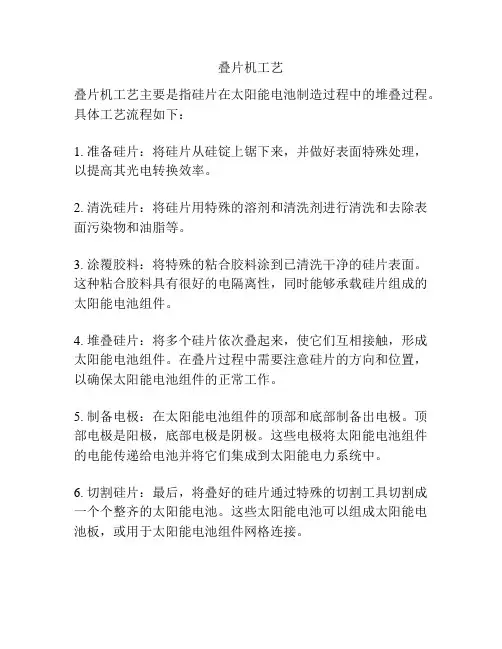 叠片机工艺

叠片机工艺主要是指硅片在太阳能电池制造过程中的堆叠过程。具体工艺流程如下：

1. 准备硅片：将硅片从硅锭上锯下来，并做好表面特殊处理，以提高其光电转换效率。

2. 清洗硅片：将硅片用特殊的溶剂和清洗剂进行清洗和去除表面污染物和油脂等。

3. 涂覆胶料：将特殊的粘合胶料涂到已清洗干净的硅片表面。这种粘合胶料具有很好的电隔离性，同时能够承载硅片组成的太阳能电池组件。

4. 堆叠硅片：将多个硅片依次叠起来，使它们互相接触，形成太阳能电池组件。在叠片过程中需要注意硅片的方向和位置，以确保太阳能电池组件的正常工作。

5. 制备电极：在太阳能电池组件的顶部和底部制备出电极。顶部电极是阳极，底部电极是阴极。这些电极将太阳能电池组件的电能传递给电池并将它们集成到太阳能电力系统中。

6. 切割硅片：最后，将叠好的硅片通过特殊的切割工具切割成一个个整齐的太阳能电池。这些太阳能电池可以组成太阳能电池板，或用于太阳能电池组件网格连接。